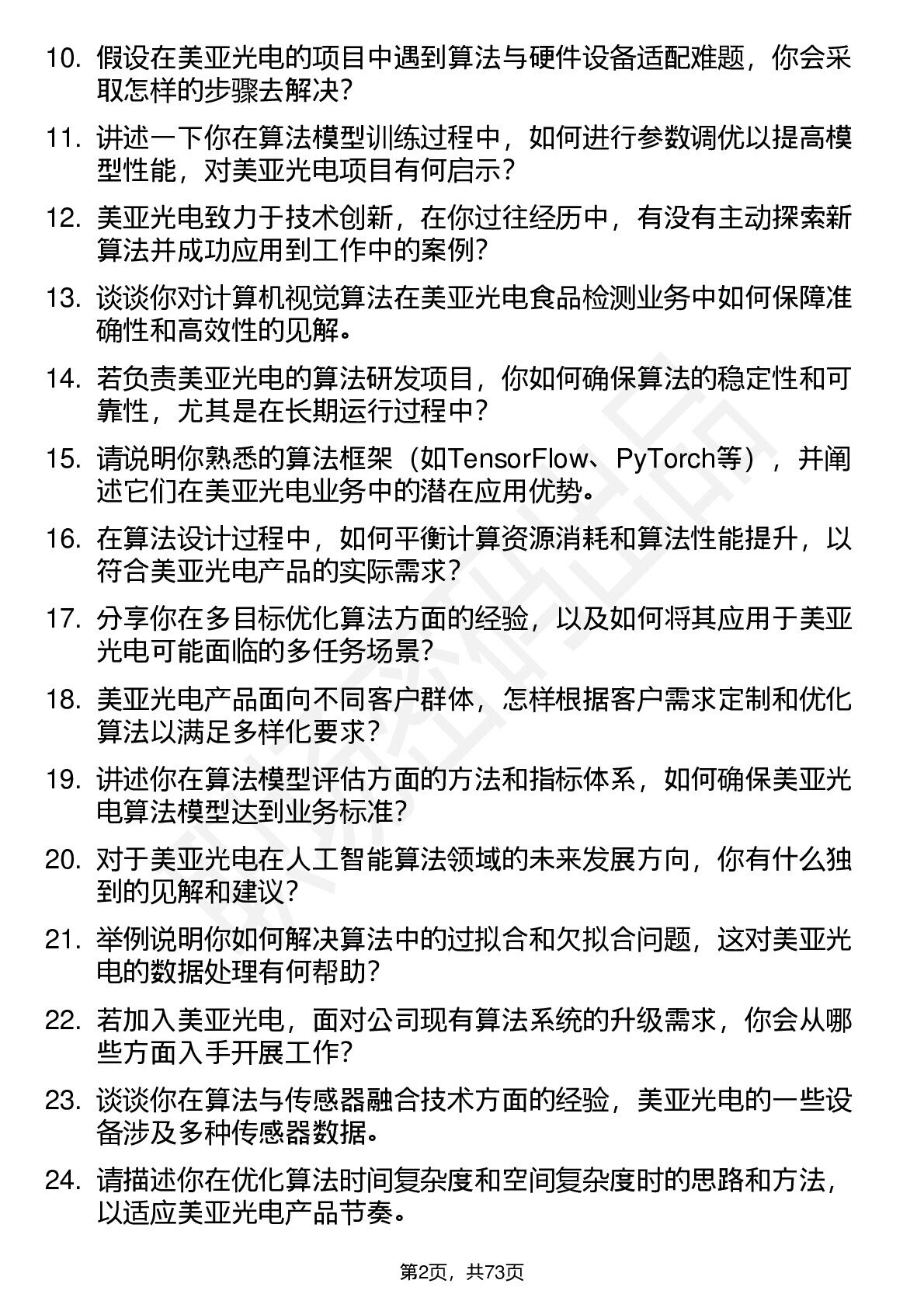 10. 假设在美亚光电的项目中遇到算法与硬件设备适配难题，你会采取怎样的步骤去解决？

11. 讲述一下你在算法模型训练过程中，如何进行参数调优以提高模型性能，对美亚光电项目有何启示？

12. 美亚光电致力于技术创新，在你过往经历中，有没有主动探索新算法并成功应用到工作中的案例？

13. 谈谈你对计算机视觉算法在美亚光电食品检测业务中如何保障准确性和高效性的见解。

14. 若负责美亚光电的算法研发项目，你如何确保算法的稳定性和可靠性，尤其是在长期运行过程中？

15. 请说明你熟悉的算法框架（如TensorFlow、PyTorch等），并阐述它们在美亚光电业务中的潜在应用优势。

16. 在算法设计过程中，如何平衡计算资源消耗和算法性能提升，以符合美亚光电产品的实际需求？

17. 分享你在多目标优化算法方面的经验，以及如何将其应用于美亚光电可能面临的多任务场景？

18. 美亚光电产品面向不同客户群体，怎样根据客户需求定制和优化算法以满足多样化要求？

19. 讲述你在算法模型评估方面的方法和指标体系，如何确保美亚光电算法模型达到业务标准？

20. 对于美亚光电在人工智能算法领域的未来发展方向，你有什么独到的见解和建议？

21. 举例说明你如何解决算法中的过拟合和欠拟合问题，这对美亚光电的数据处理有何帮助？

22. 若加入美亚光电，面对公司现有算法系统的升级需求，你会从哪些方面入手开展工作？

23. 谈谈你在算法与传感器融合技术方面的经验，美亚光电的一些设备涉及多种传感器数据。

24. 请描述你在优化算法时间复杂度和空间复杂度时的思路和方法，以适应美亚光电产品节奏。

第2页，共73页